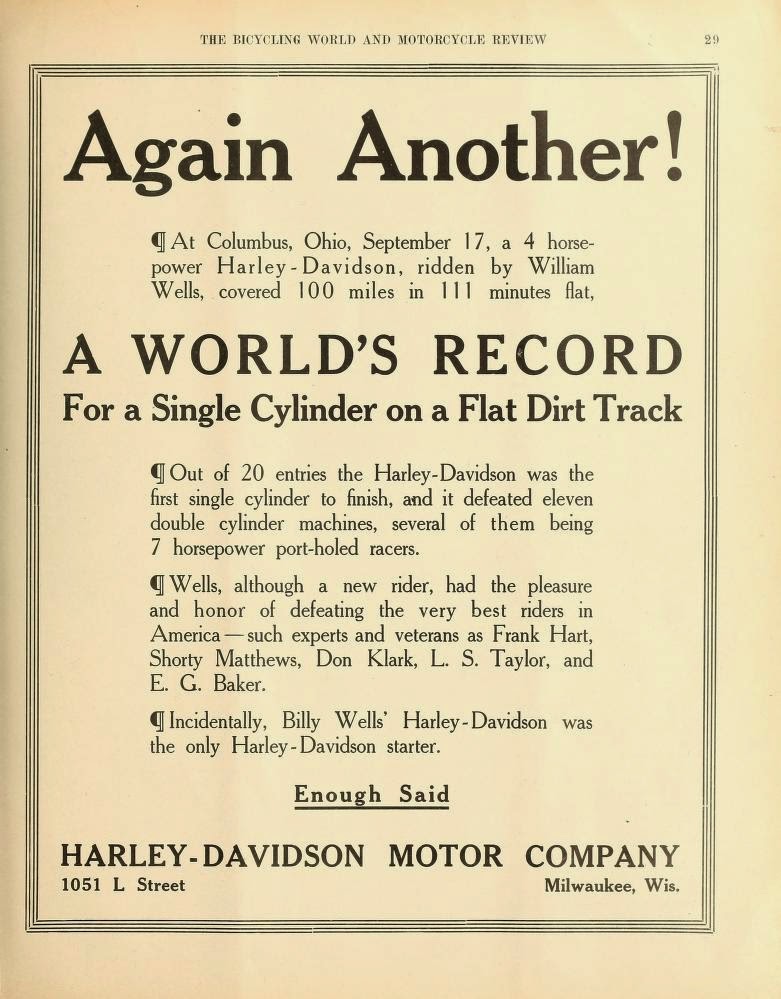 THE BICYCLING WORLD AND MOTORCYCLE REVIEW 29

Again Another!

¶ At Columbus, Ohio, September 17, a 4 horsepower Harley-Davidson, ridden by William Wells, covered 100 miles in 111 minutes flat,

A WORLD'S RECORD

For a Single Cylinder on a Flat Dirt Track

¶ Out of 20 entries the Harley-Davidson was the first single cylinder to finish, and it defeated eleven double cylinder machines, several of them being 7 horsepower port-holed racers.

¶ Wells, although a new rider, had the pleasure and honor of defeating the very best riders in America—such experts and veterans as Frank Hart, Shorty Matthews, Don Klark, L. S. Taylor, and E. G. Baker.

¶ Incidentally, Billy Wells' Harley-Davidson was the only Harley-Davidson starter.

Enough Said

HARLEY-DAVIDSON MOTOR COMPANY

1051 L Street Milwaukee, Wis.